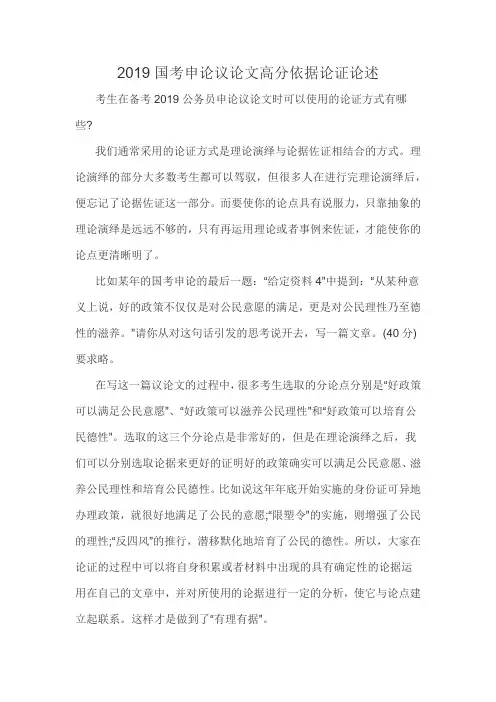 2019 国考申论议论文高分依据论证论述

考生在备考 2019 公务员申论议论文时可以使用的论证方式有哪些?

我们通常采用的论证方式是理论演绎与论据佐证相结合的方式。理论演绎的部分大多数考生都可以驾驭，但很多人在进行完理论演绎后，便忘记了论据佐证这一部分。而要使你的论点具有说服力，只靠抽象的理论演绎是远远不够的，只有再运用理论或者事例来佐证，才能使你的论点更清晰明了。

比如某年的国考申论的最后一题："给定资料 4"中提到："从某种意义上说，好的政策不仅仅是对公民意愿的满足，更是对公民理性乃至德性的滋养。"请你从对这句话引发的思考说开去，写一篇文章。(40 分)要求略。

在写这一篇议论文的过程中，很多考生选取的分论点分别是"好政策可以满足公民意愿"、"好政策可以滋养公民理性"和"好政策可以培育公民德性"。选取的这三个分论点是非常好的，但是在理论演绎之后，我们可以分别选取论据来更好的证明好的政策确实可以满足公民意愿、滋养公民理性和培育公民德性。比如说这年年底开始实施的身份证可异地办理政策，就很好地满足了公民的意愿;"限塑令"的实施，则增强了公民的理性;"反四风"的推行，潜移默化地培育了公民的德性。所以，大家在论证的过程中可以将自身积累或者材料中出现的具有确定性的论据运用在自己的文章中，并对所使用的论据进行一定的分析，使它与论点建立起联系。这样才是做到了"有理有据"。